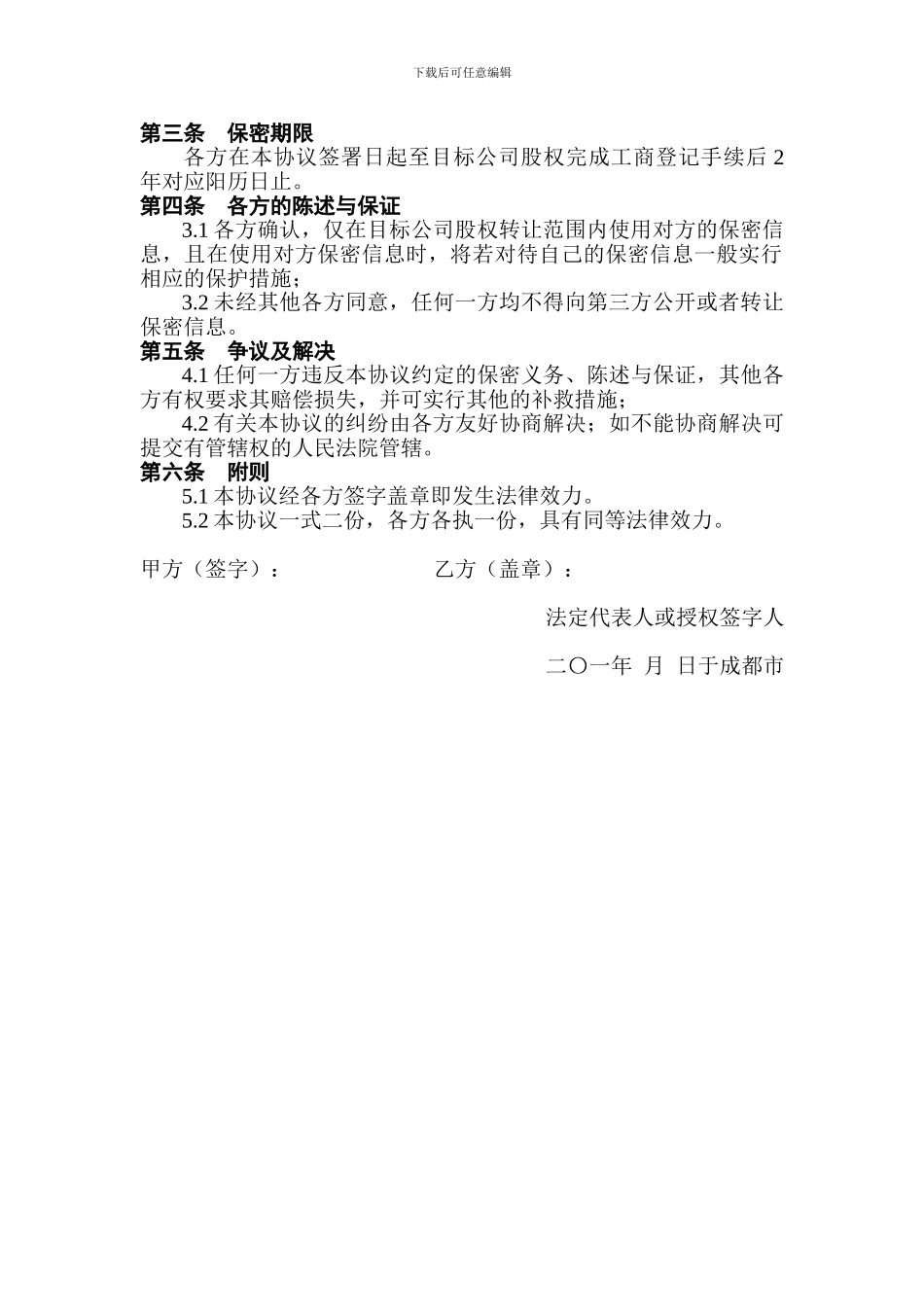 下载后可任意编辑

第三条 保密期限

各方在本协议签署日起至目标公司股权完成工商登记手续后 2 年对应阳历日止。

第四条 各方的陈述与保证

3.1 各方确认，仅在目标公司股权转让范围内使用对方的保密信息，且在使用对方保密信息时，将若对待自己的保密信息一般实行相应的保护措施；

3.2 未经其他各方同意，任何一方均不得向第三方公开或者转让保密信息。

第五条 争议及解决

4.1 任何一方违反本协议约定的保密义务、陈述与保证，其他各方有权要求其赔偿损失，并可实行其他的补救措施；

4.2 有关本协议的纠纷由各方友好协商解决；如不能协商解决可提交有管辖权的人民法院管辖。

第六条 附则

5.1 本协议经各方签字盖章即发生法律效力。

5.2 本协议一式二份，各方各执一份，具有同等法律效力。

甲方（签字）： 乙方（盖章）：

法定代表人或授权签字人

二〇一年 月 日于成都市